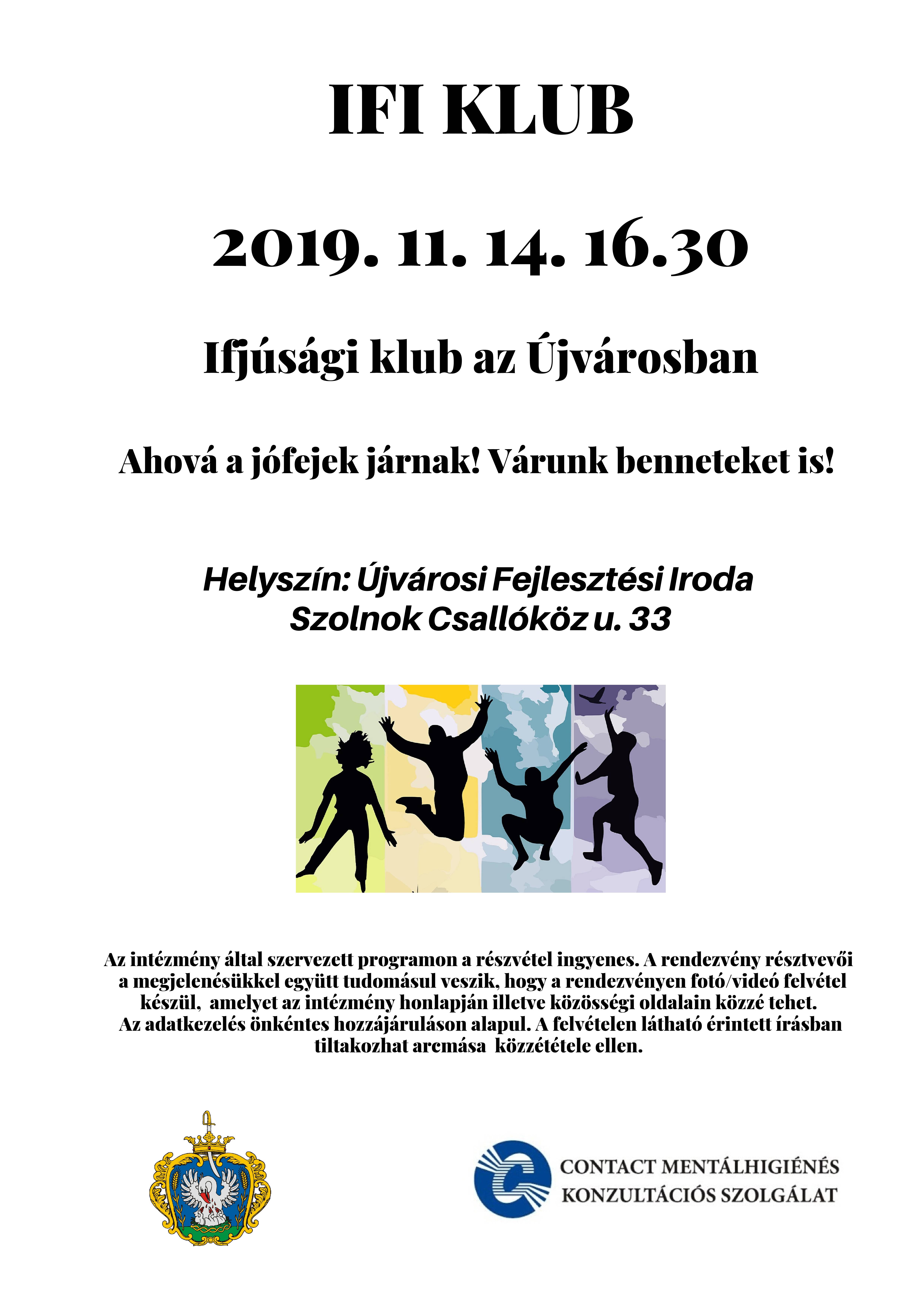 IFI KLUB

2019. 11. 14. 16.30

Ifjúsági klub az Újvárosban

Ahová a jófejek járnak! Várunk benneteket is!

Helyszín: Újvárosi Fejlesztési Iroda
Szolnok Csallóköz u. 33

Az intézmény által szervezett programon a részvétel ingyenes. A rendezvény résztvevői a megjelenésükkel együtt tudomásul veszik, hogy a rendezvényen fotó/videó felvétel készül, amelyet az intézmény honlapján illetve közösségi oldalain közzé tehet. Az adatkezelés önkéntes hozzájáruláson alapul. A felvételen látható érintett írásban tiltakozhat arcmása közzététele ellen.

CONTACT MENTÁLHIGIÉNÉS
KONZULTÁCIÓS SZOLGÁLAT